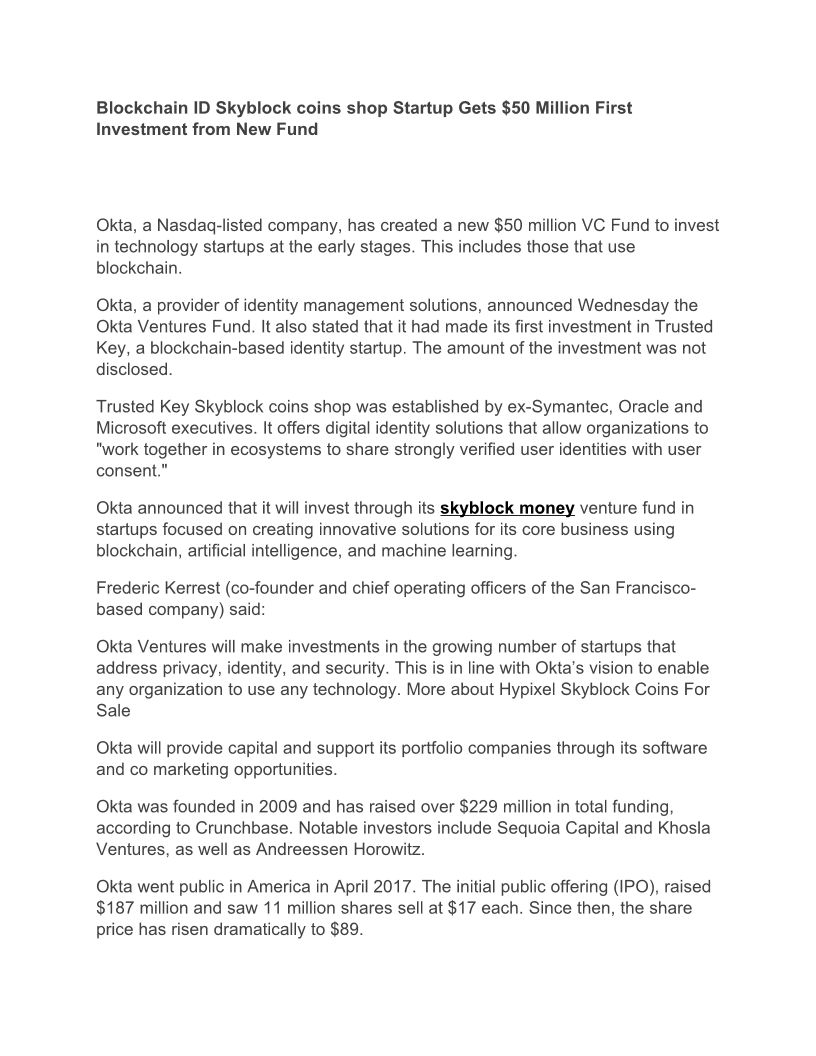 Blockchain ID Skyblock coins shop Startup Gets $50 Million First Investment from New Fund

Okta, a Nasdaq-listed company, has created a new $50 million VC Fund to invest in technology startups at the early stages. This includes those that use blockchain.

Okta, a provider of identity management solutions, announced Wednesday the Okta Ventures Fund. It also stated that it had made its first investment in Trusted Key, a blockchain-based identity startup. The amount of the investment was not disclosed.

Trusted Key Skyblock coins shop was established by ex-Symantec, Oracle and Microsoft executives. It offers digital identity solutions that allow organizations to "work together in ecosystems to share strongly verified user identities with user consent."

Okta announced that it will invest through its skyblock money venture fund in startups focused on creating innovative solutions for its core business using blockchain, artificial intelligence, and machine learning.

Frederic Kerrest (co-founder and chief operating officers of the San Francisco-based company) said:

Okta Ventures will make investments in the growing number of startups that address privacy, identity, and security. This is in line with Okta's vision to enable any organization to use any technology. More about Hypixel Skyblock Coins For Sale

Okta will provide capital and support its portfolio companies through its software and co marketing opportunities.

Okta was founded in 2009 and has raised over $229 million in total funding, according to Crunchbase. Notable investors include Sequoia Capital and Khosla Ventures, as well as Andreessen Horowitz.

Okta went public in America in April 2017. The initial public offering (IPO), raised $187 million and saw 11 million shares sell at $17 each. Since then, the share price has risen dramatically to $89.